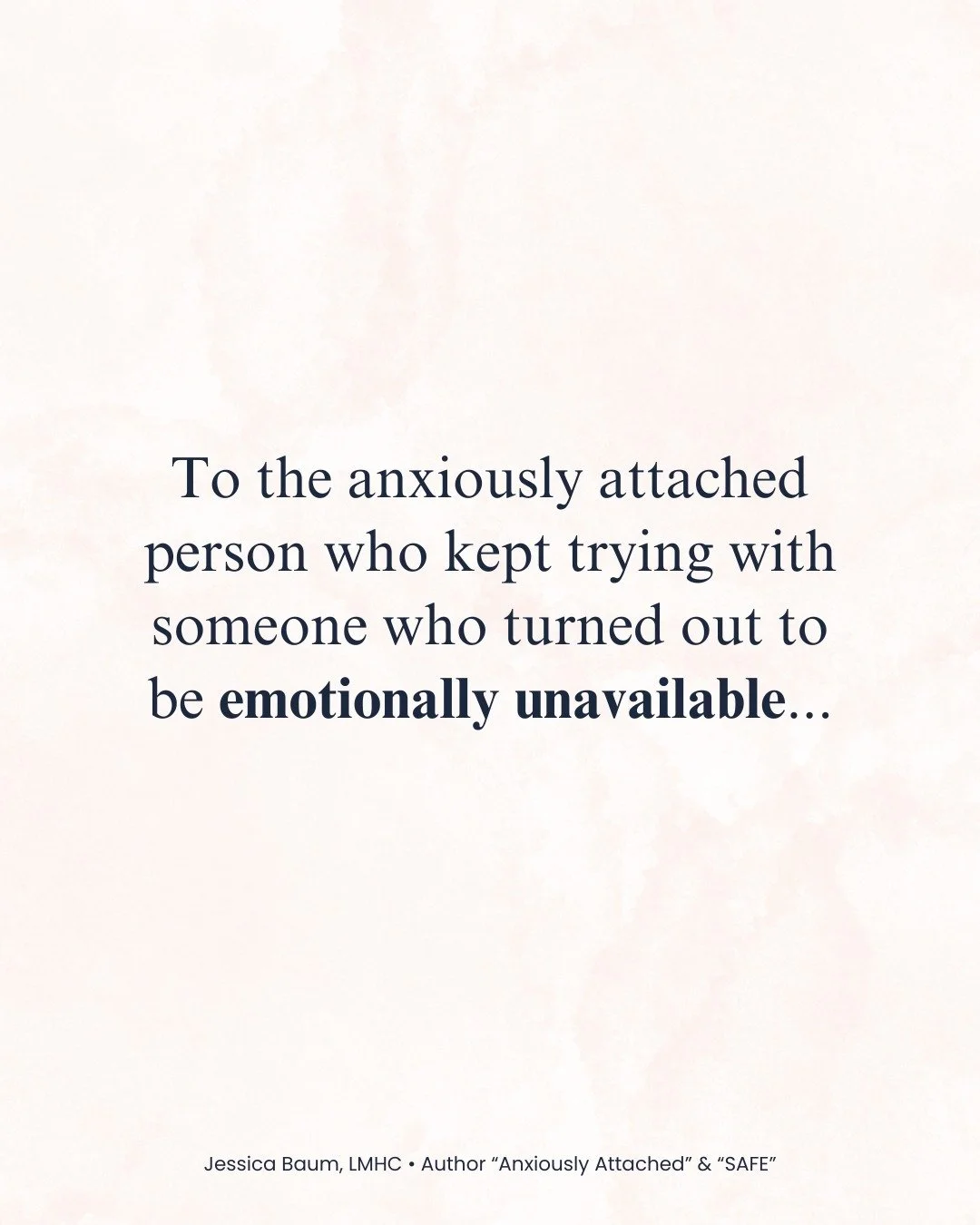 To the anxiously attached person who kept trying with someone who turned out to be emotionally unavailable...

Jessica Baum, LMHC • Author “Anxiously Attached” & “SAFE”